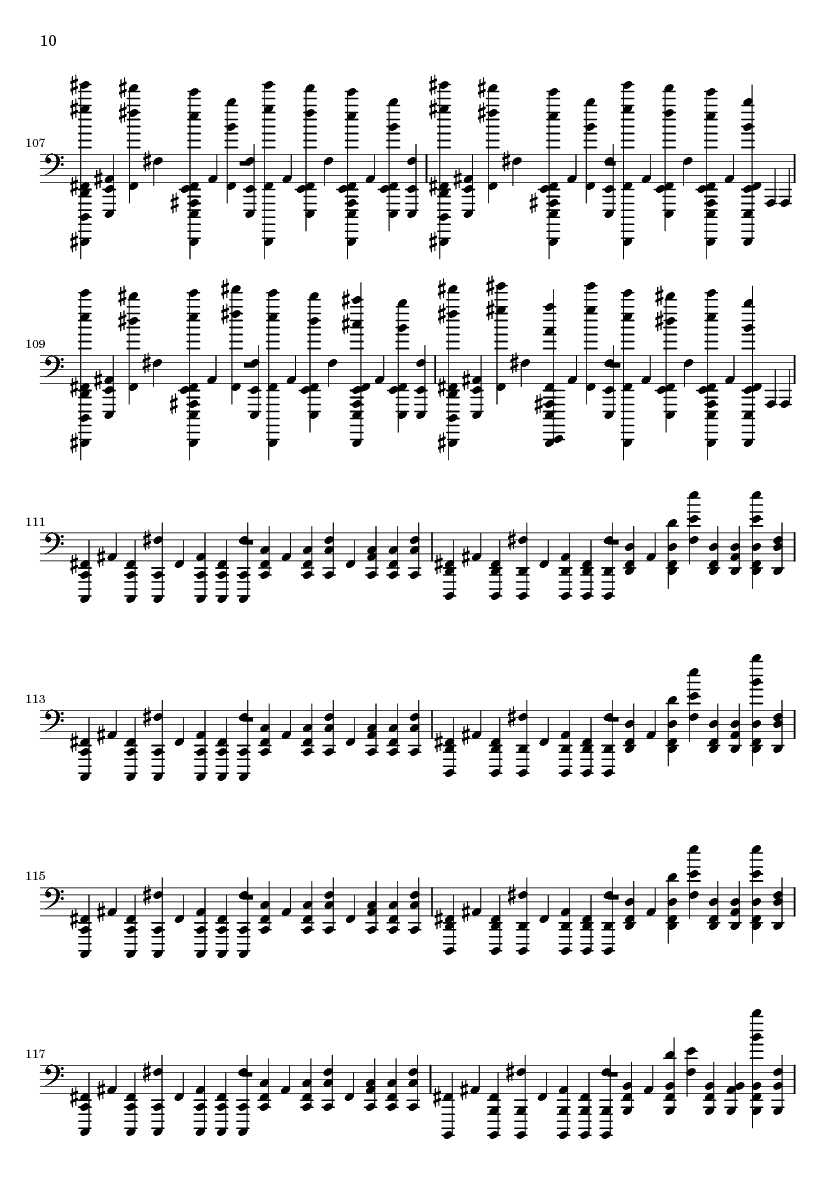 10

107

109

111

113

115

117